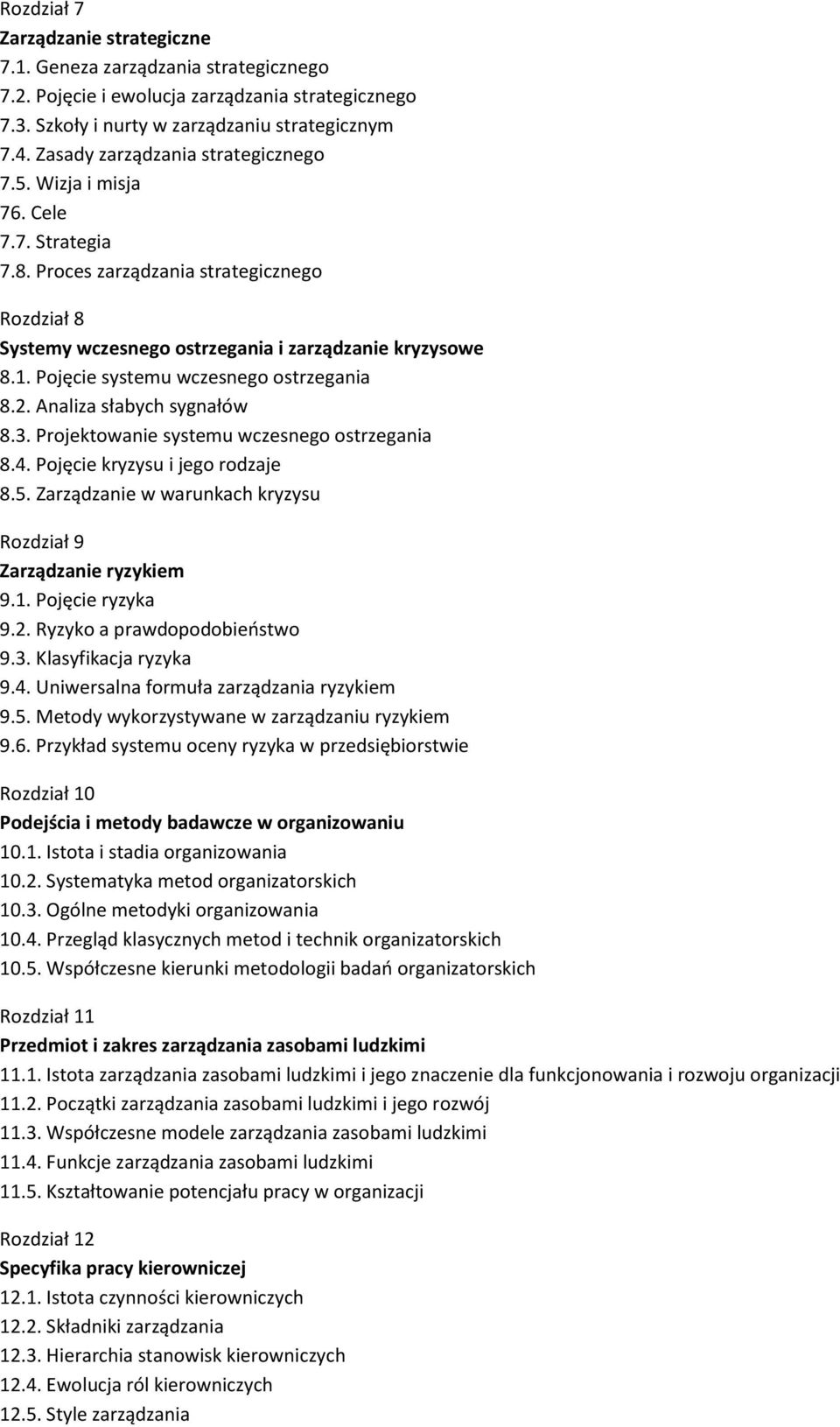 Rozdział 7
Zarządzanie strategiczne
7.1. Geneza zarządzania strategicznego
7.2. Pojęcie i ewolucja zarządzania strategicznego
7.3. Szkoły i nurty w zarządzaniu strategicznym
7.4. Zasady zarządzania strategicznego
7.5. Wizja i misja
76. Cele
7.7. Strategia
7.8. Proces zarządzania strategicznego

Rozdział 8
Systemy wczesnego ostrzegania i zarządzanie kryzysowe
8.1. Pojęcie systemu wczesnego ostrzegania
8.2. Analiza słabych sygnałów
8.3. Projektowanie systemu wczesnego ostrzegania
8.4. Pojęcie kryzysu i jego rodzaje
8.5. Zarządzanie w warunkach kryzysu

Rozdział 9
Zarządzanie ryzykiem
9.1. Pojęcie ryzyka
9.2. Ryzyko a prawdopodobieństwo
9.3. Klasyfikacja ryzyka
9.4. Uniwersalna formuła zarządzania ryzykiem
9.5. Metody wykorzystywane w zarządzaniu ryzykiem
9.6. Przykład systemu oceny ryzyka w przedsiębiorstwie

Rozdział 10
Podejścia i metody badawcze w organizowaniu
10.1. Istota i stadia organizowania
10.2. Systematyka metod organizatorskich
10.3. Ogólne metodyki organizowania
10.4. Przegląd klasycznych metod i technik organizatorskich
10.5. Współczesne kierunki metodologii badań organizatorskich

Rozdział 11
Przedmiot i zakres zarządzania zasobami ludzkimi
11.1. Istota zarządzania zasobami ludzkimi i jego znaczenie dla funkcjonowania i rozwoju organizacji
11.2. Początki zarządzania zasobami ludzkimi i jego rozwój
11.3. Współczesne modele zarządzania zasobami ludzkimi
11.4. Funkcje zarządzania zasobami ludzkimi
11.5. Kształtowanie potencjału pracy w organizacji

Rozdział 12
Specyfika pracy kierowniczej
12.1. Istota czynności kierowniczych
12.2. Składniki zarządzania
12.3. Hierarchia stanowisk kierowniczych
12.4. Ewolucja ról kierowniczych
12.5. Style zarządzania